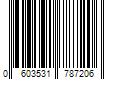 0 603531 787206